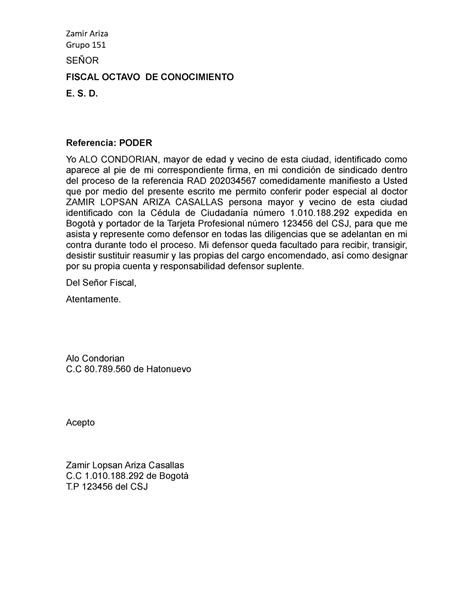 Zamir Ariza
Grupo 151

SEÑOR

FISCAL OCTAVO DE CONOCIMIENTO

E. S. D.

Referencia: PODER

Yo ALO CONDORIAN, mayor de edad y vecino de esta ciudad, identificado como aparece al pie de mi correspondiente firma, en mi condición de sindicado dentro del proceso de la referencia RAD 202034567 comedidamente manifiesto a Usted que por medio del presente escrito me permito conferir poder especial al doctor ZAMIR LOPSAN ARIZA CASALLAS persona mayor y vecino de esta ciudad identificado con la Cédula de Ciudadanía número 1.010.188.292 expedida en Bogotà y portador de la Tarjeta Profesional número 123456 del CSJ, para que me asista y represente como defensor en todas las diligencias que se adelantan en mi contra durante todo el proceso. Mi defensor queda facultado para recibir, transigir, desistir sustituir reasumir y las propias del cargo encomendado, así como designar por su propia cuenta y responsabilidad defensor suplente.

Del Señor Fiscal,

Atentamente.

Alo Condorian
C.C 80.789.560 de Hatonuevo

Acepto

Zamir Lopsan Ariza Casallas
C.C 1.010.188.292 de Bogotà
T.P 123456 del CSJ